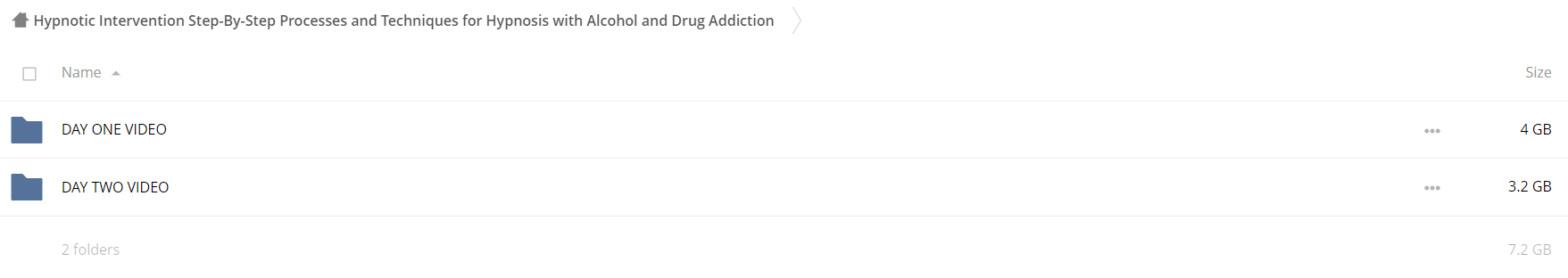 Hypnotic Intervention Step-By-Step Processes and Techniques for Hypnosis with Alcohol and Drug Addiction

| Name | Size |
|---|---|
| DAY ONE VIDEO | 4 GB |
| DAY TWO VIDEO | 3.2 GB |
| 2 folders | 7.2 GB |